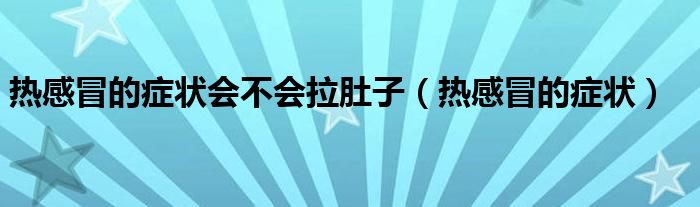 热感冒的症状会不会拉肚子（热感冒的症状）